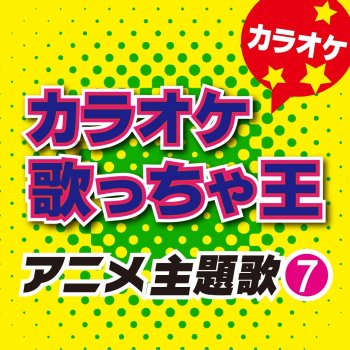 カラオケ

カラオケ
歌っちゃ王

アニメ主題歌 7